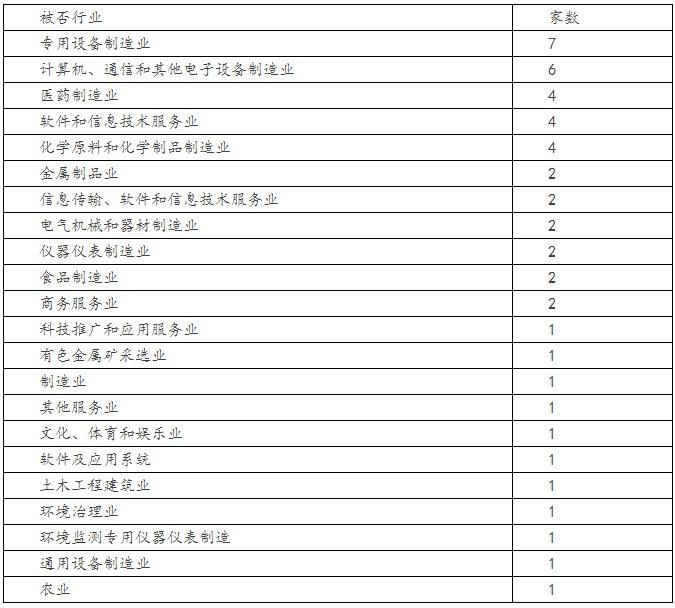 | 被否行业 | 家数 |
|---|---|
| 专用设备制造业 | 7 |
| 计算机、通信和其他电子设备制造业 | 6 |
| 医药制造业 | 4 |
| 软件和信息技术服务业 | 4 |
| 化学原料和化学制品制造业 | 4 |
| 金属制品业 | 2 |
| 信息传输、软件和信息技术服务业 | 2 |
| 电气机械和器材制造业 | 2 |
| 仪器仪表制造业 | 2 |
| 食品制造业 | 2 |
| 商务服务业 | 2 |
| 科技推广和应用服务业 | 1 |
| 有色金属矿采选业 | 1 |
| 制造业 | 1 |
| 其他服务业 | 1 |
| 文化、体育和娱乐业 | 1 |
| 软件及应用系统 | 1 |
| 土木工程建筑业 | 1 |
| 环境治理业 | 1 |
| 环境监测专用仪器仪表制造 | 1 |
| 通用设备制造业 | 1 |
| 农业 | 1 |